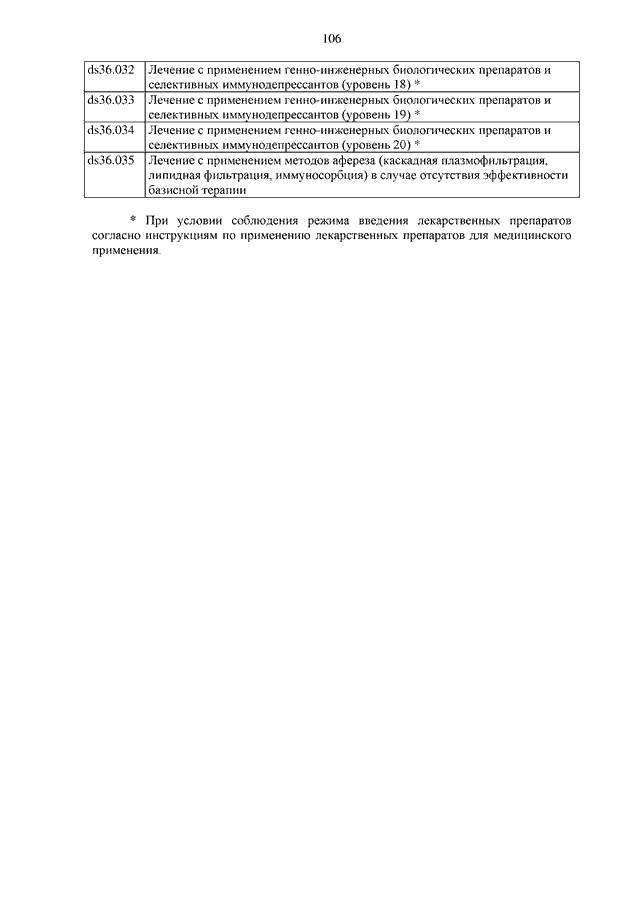 106

| | |
|---|---|
| ds36.032 | Лечение с применением генно-инженерных биологических препаратов и селективных иммунодепрессантов (уровень 18) * |
| ds36.033 | Лечение с применением генно-инженерных биологических препаратов и селективных иммунодепрессантов (уровень 19) * |
| ds36.034 | Лечение с применением генно-инженерных биологических препаратов и селективных иммунодепрессантов (уровень 20) * |
| ds36.035 | Лечение с применением методов афереза (каскадная плазмофильтрация, липидная фильтрация, иммуносорбция) в случае отсутствия эффективности базисной терапии |

* При условии соблюдения режима введения лекарственных препаратов согласно инструкциям по применению лекарственных препаратов для медицинского применения.